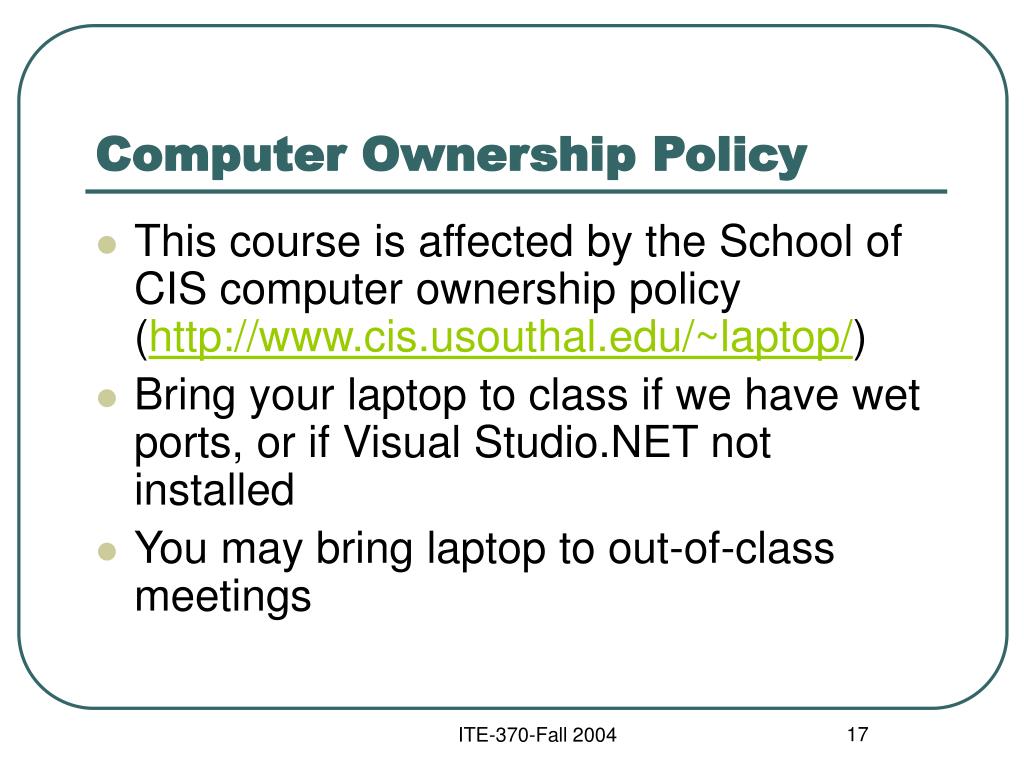 Computer Ownership Policy

- This course is affected by the School of CIS computer ownership policy (http://www.cis.usouthal.edu/~laptop/)
- Bring your laptop to class if we have wet ports, or if Visual Studio.NET not installed
- You may bring laptop to out-of-class meetings

ITE-370-Fall 2004

17